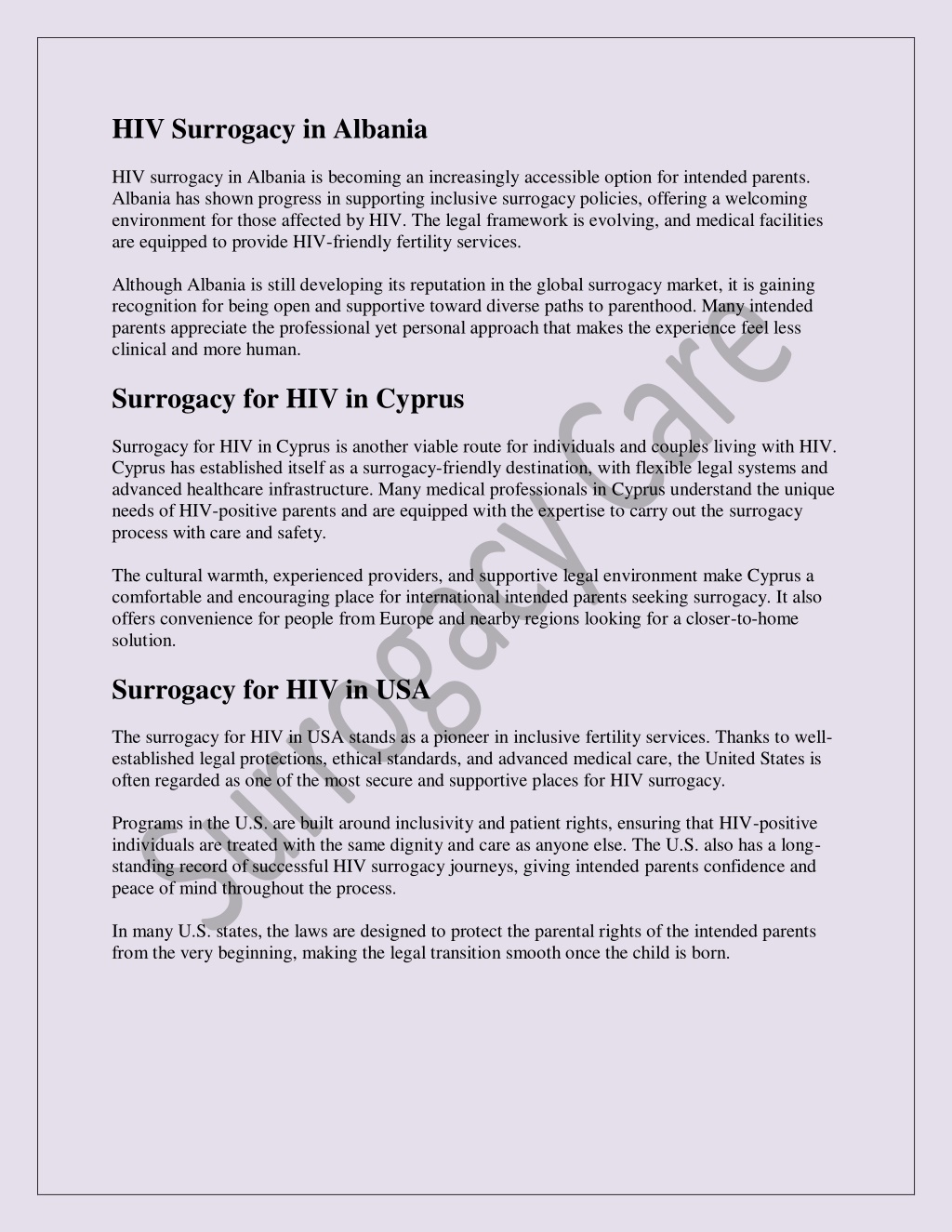 HIV Surrogacy in Albania

HIV surrogacy in Albania is becoming an increasingly accessible option for intended parents. Albania has shown progress in supporting inclusive surrogacy policies, offering a welcoming environment for those affected by HIV. The legal framework is evolving, and medical facilities are equipped to provide HIV-friendly fertility services.

Although Albania is still developing its reputation in the global surrogacy market, it is gaining recognition for being open and supportive toward diverse paths to parenthood. Many intended parents appreciate the professional yet personal approach that makes the experience feel less clinical and more human.

Surrogacy for HIV in Cyprus

Surrogacy for HIV in Cyprus is another viable route for individuals and couples living with HIV. Cyprus has established itself as a surrogacy-friendly destination, with flexible legal systems and advanced healthcare infrastructure. Many medical professionals in Cyprus understand the unique needs of HIV-positive parents and are equipped with the expertise to carry out the surrogacy process with care and safety.

The cultural warmth, experienced providers, and supportive legal environment make Cyprus a comfortable and encouraging place for international intended parents seeking surrogacy. It also offers convenience for people from Europe and nearby regions looking for a closer-to-home solution.

Surrogacy for HIV in USA

The surrogacy for HIV in USA stands as a pioneer in inclusive fertility services. Thanks to well-established legal protections, ethical standards, and advanced medical care, the United States is often regarded as one of the most secure and supportive places for HIV surrogacy.

Programs in the U.S. are built around inclusivity and patient rights, ensuring that HIV-positive individuals are treated with the same dignity and care as anyone else. The U.S. also has a long-standing record of successful HIV surrogacy journeys, giving intended parents confidence and peace of mind throughout the process.

In many U.S. states, the laws are designed to protect the parental rights of the intended parents from the very beginning, making the legal transition smooth once the child is born.

Surrogacy Care